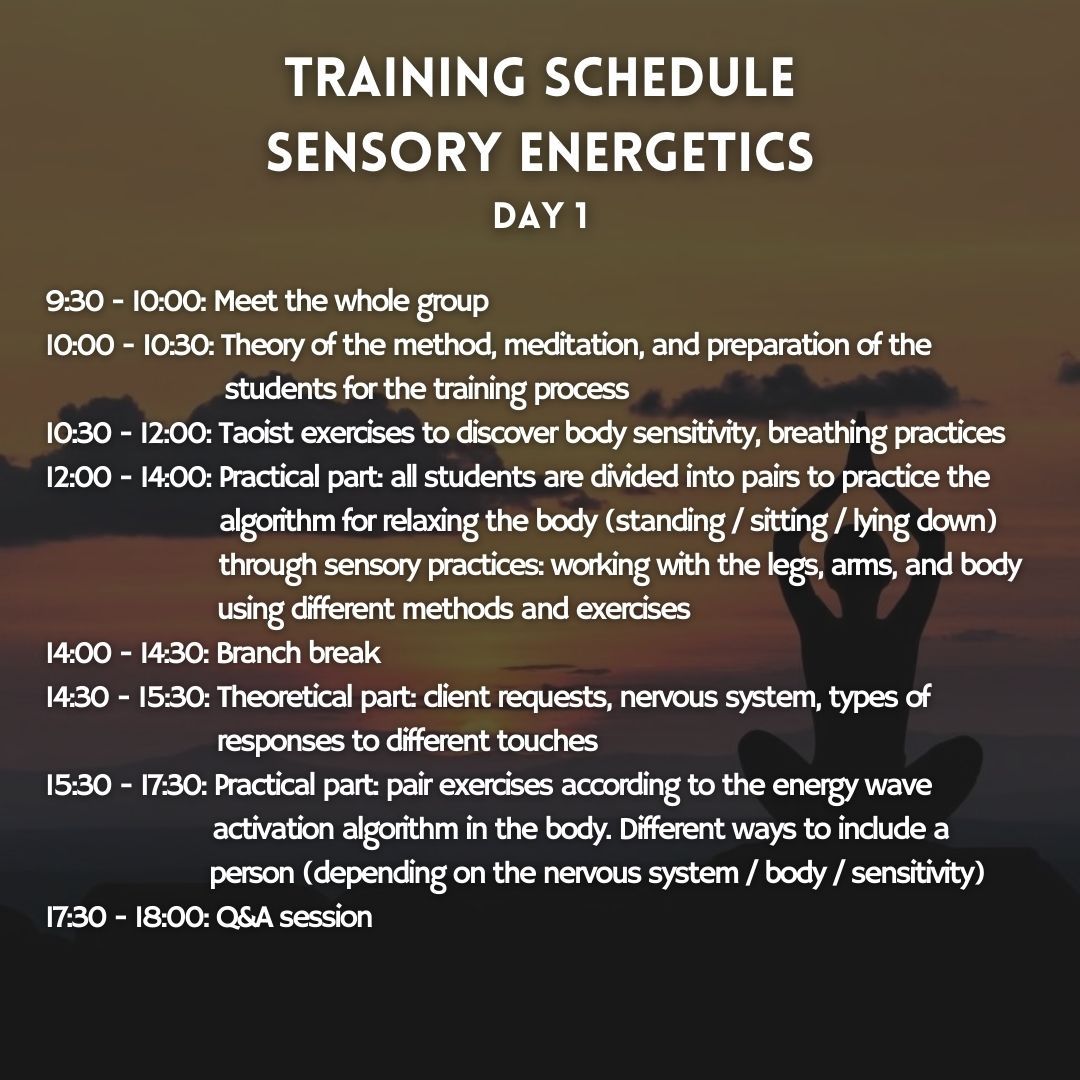 TRAINING SCHEDULE
SENSORY ENERGETICS
DAY 1

9:30 - 10:00: Meet the whole group
10:00 - 10:30: Theory of the method, meditation, and preparation of the students for the training process
10:30 - 12:00: Taoist exercises to discover body sensitivity, breathing practices
12:00 - 14:00: Practical part: all students are divided into pairs to practice the algorithm for relaxing the body (standing / sitting / lying down) through sensory practices: working with the legs, arms, and body using different methods and exercises
14:00 - 14:30: Branch break
14:30 - 15:30: Theoretical part: client requests, nervous system, types of responses to different touches
15:30 - 17:30: Practical part: pair exercises according to the energy wave activation algorithm in the body. Different ways to include a person (depending on the nervous system / body / sensitivity)
17:30 - 18:00: Q&A session